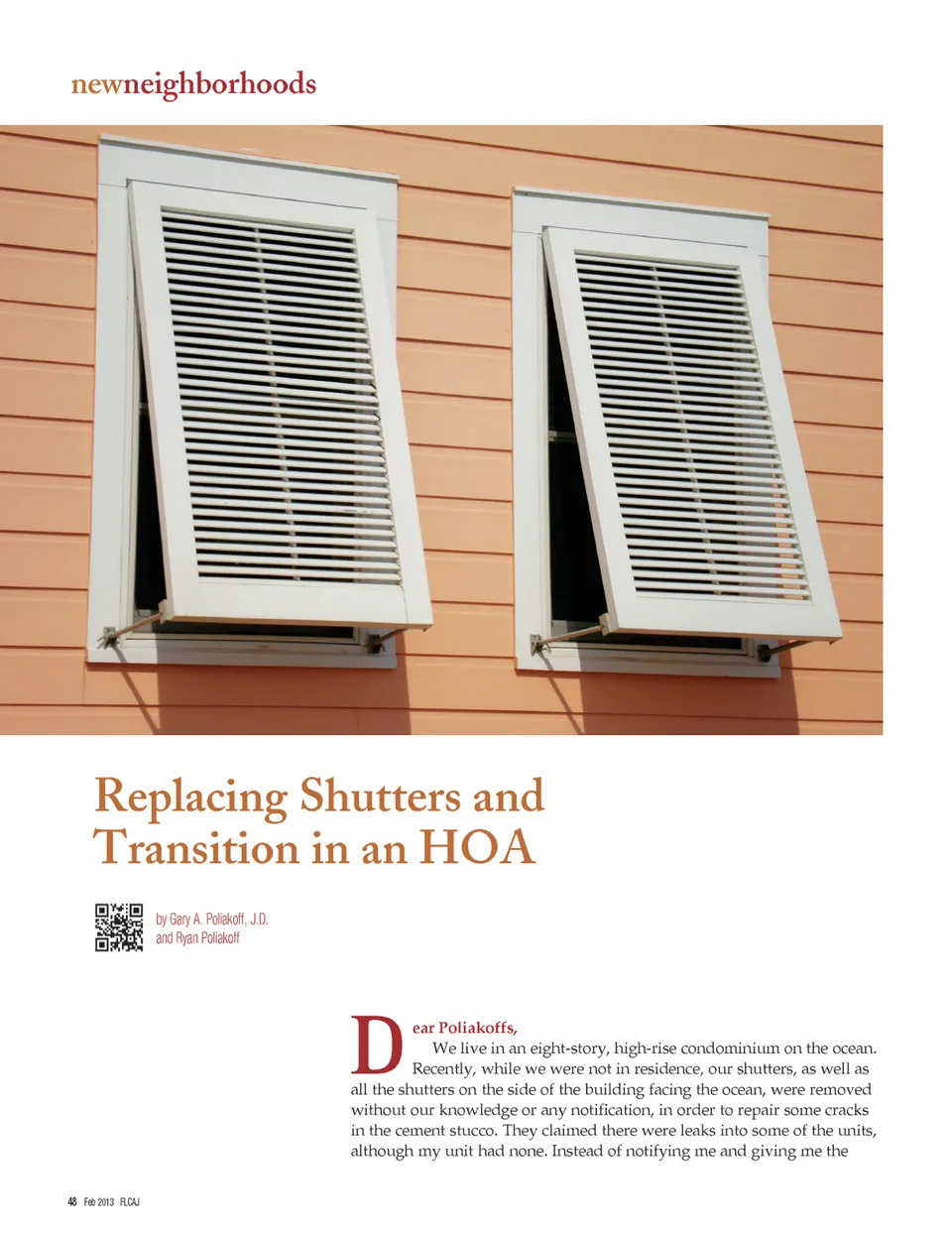 newneighborhoods

Replacing Shutters and Transition in an HOA

by Gary A. Poliakoff, J.D. and Ryan Poliakoff

Dear Poliakoffs,

We live in an eight-story, high-rise condominium on the ocean. Recently, while we were not in residence, our shutters, as well as all the shutters on the side of the building facing the ocean, were removed without our knowledge or any notification, in order to repair some cracks in the cement stucco. They claimed there were leaks into some of the units, although my unit had none. Instead of notifying me and giving me the

48 Feb 2013 FLCAJ